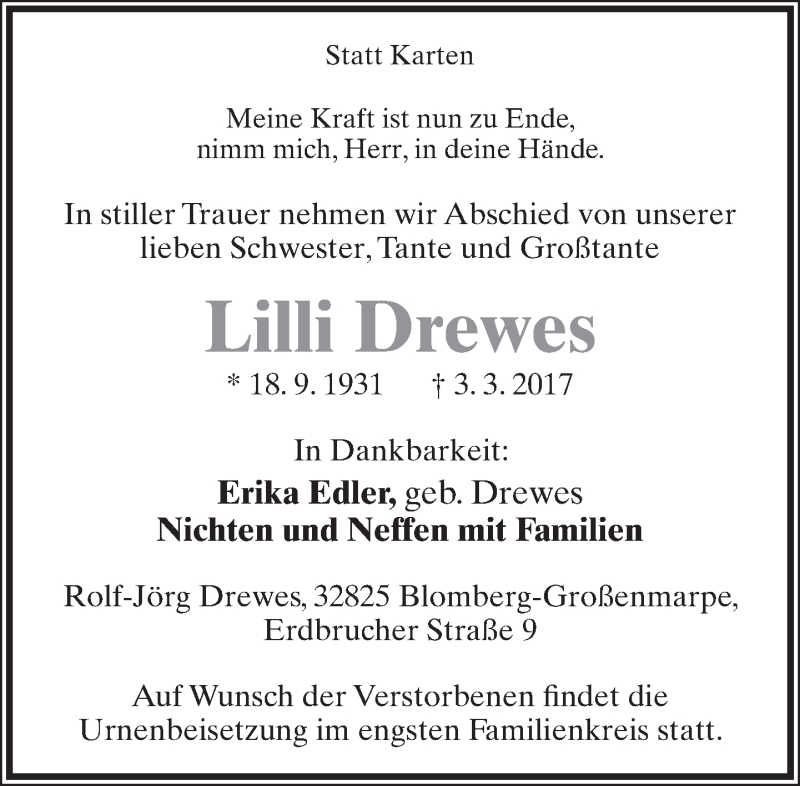 Statt Karten

Meine Kraft ist nun zu Ende,
nimm mich, Herr, in deine Hände.

In stiller Trauer nehmen wir Abschied von unserer lieben Schwester, Tante und Großtante

Lilli Drewes

* 18. 9. 1931 † 3. 3. 2017

In Dankbarkeit:
Erika Edler, geb. Drewes
Nichten und Neffen mit Familien

Rolf-Jörg Drewes, 32825 Blomberg-Großenmarpe, Erdbrucher Straße 9

Auf Wunsch der Verstorbenen findet die Urnenbeisetzung im engsten Familienkreis statt.